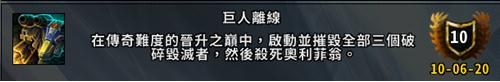 巨人離線

在傳奇難度的晉升之巔中，啟動並摧毀全部三個破碎毀滅者，然後殺死奧利菲翁。

10

10-06-20